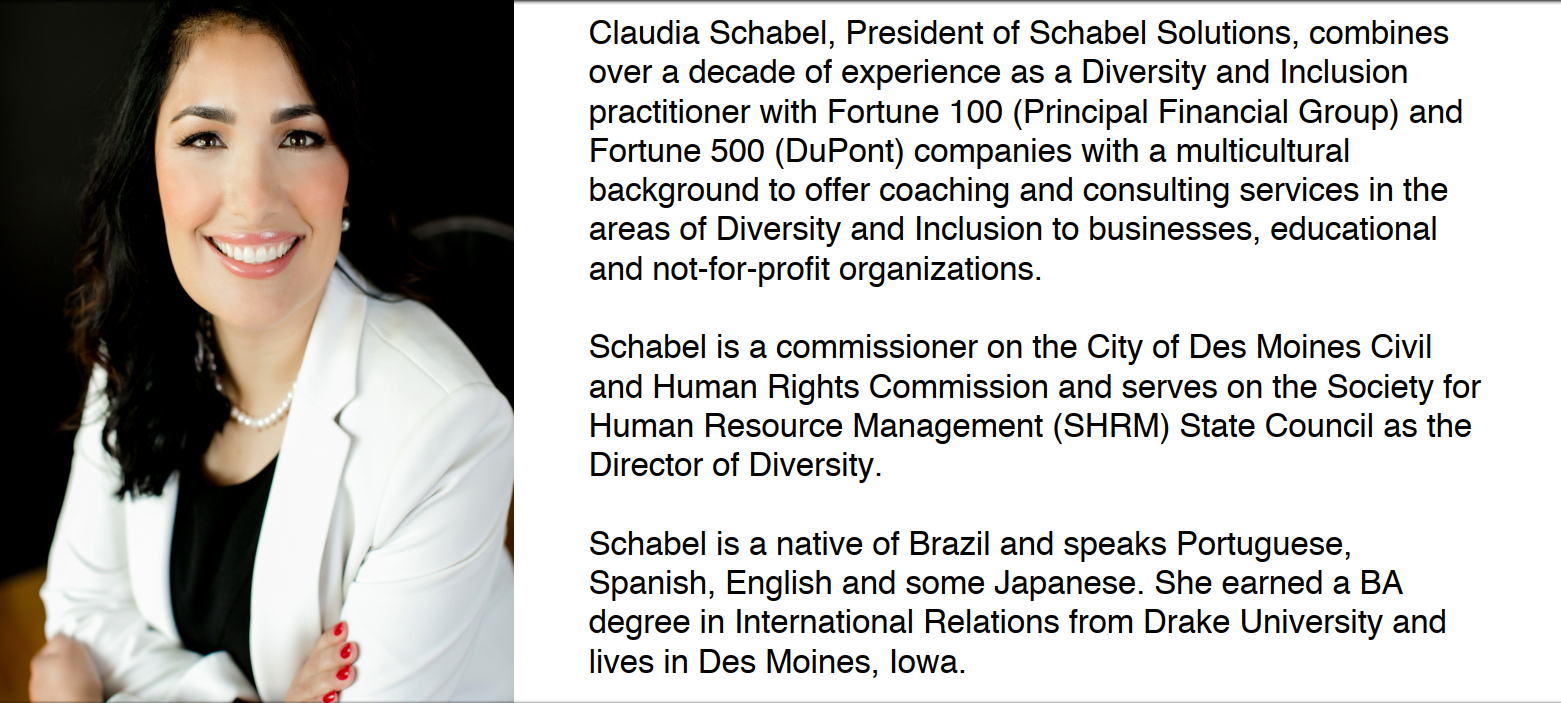 Claudia Schabel, President of Schabel Solutions, combines over a decade of experience as a Diversity and Inclusion practitioner with Fortune 100 (Principal Financial Group) and Fortune 500 (DuPont) companies with a multicultural background to offer coaching and consulting services in the areas of Diversity and Inclusion to businesses, educational and not-for-profit organizations.

Schabel is a commissioner on the City of Des Moines Civil and Human Rights Commission and serves on the Society for Human Resource Management (SHRM) State Council as the Director of Diversity.

Schabel is a native of Brazil and speaks Portuguese, Spanish, English and some Japanese. She earned a BA degree in International Relations from Drake University and lives in Des Moines, Iowa.